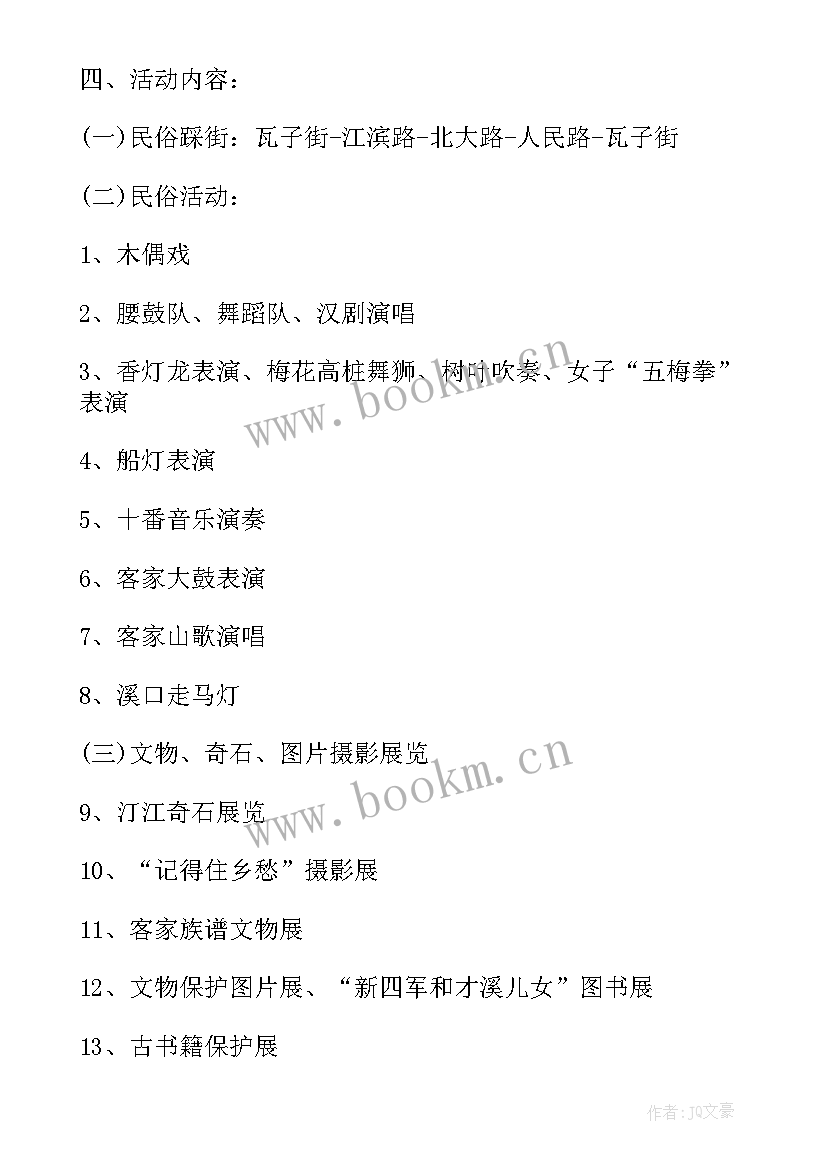 四、活动内容：

(一)民俗踩街：瓦子街-江滨路-北大路-人民路-瓦子街

(二)民俗活动：

1、木偶戏

2、腰鼓队、舞蹈队、汉剧演唱

3、香灯龙表演、梅花高桩舞狮、树叶吹奏、女子“五梅拳”表演

4、船灯表演

5、十番音乐演奏

6、客家大鼓表演

7、客家山歌演唱

8、溪口走马灯

(三)文物、奇石、图片摄影展览

9、汀江奇石展览

10、“记得住乡愁”摄影展

11、客家族谱文物展

12、文物保护图片展、“新四军和才溪儿女”图书展

13、古书籍保护展

www.bookm.cn

www.bookm.cn

作者：JQ文豪